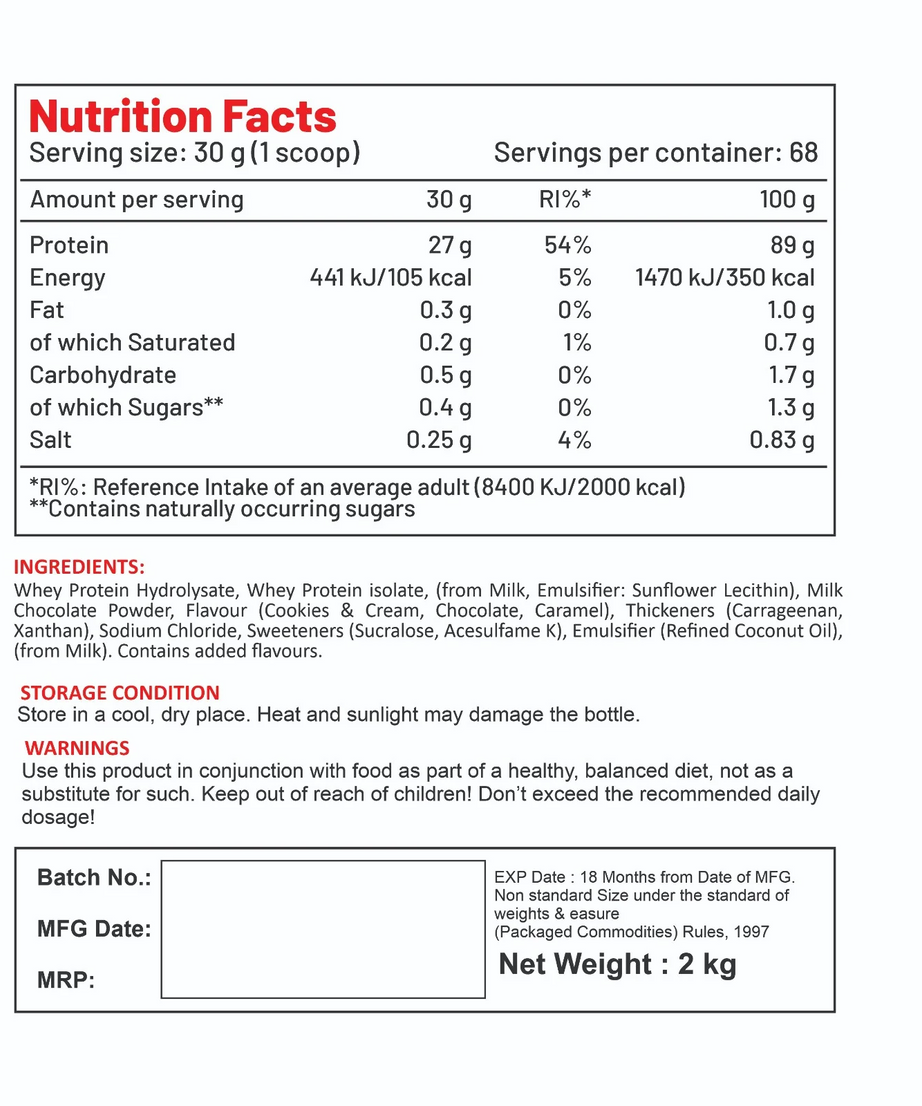 Nutrition Facts
Serving size: 30 g (1 scoop)    Servings per container: 68

| Amount per serving | 30 g | RI%* | 100 g |
|---|---|---|---|
| Protein | 27 g | 54% | 89 g |
| Energy | 441 kJ/105 kcal | 5% | 1470 kJ/350 kcal |
| Fat | 0.3 g | 0% | 1.0 g |
| of which Saturated | 0.2 g | 1% | 0.7 g |
| Carbohydrate | 0.5 g | 0% | 1.7 g |
| of which Sugars** | 0.4 g | 0% | 1.3 g |
| Salt | 0.25 g | 4% | 0.83 g |

*RI%: Reference Intake of an average adult (8400 KJ/2000 kcal)
**Contains naturally occurring sugars

INGREDIENTS:
Whey Protein Hydrolysate, Whey Protein isolate, (from Milk, Emulsifier: Sunflower Lecithin), Milk Chocolate Powder, Flavour (Cookies & Cream, Chocolate, Caramel), Thickeners (Carrageenan, Xanthan), Sodium Chloride, Sweeteners (Sucralose, Acesulfame K), Emulsifier (Refined Coconut Oil), (from Milk). Contains added flavours.

STORAGE CONDITION
Store in a cool, dry place. Heat and sunlight may damage the bottle.

WARNINGS
Use this product in conjunction with food as part of a healthy, balanced diet, not as a substitute for such. Keep out of reach of children! Don't exceed the recommended daily dosage!

Batch No.:
MFG Date:
MRP:

EXP Date : 18 Months from Date of MFG.
Non standard Size under the standard of weights & easure
(Packaged Commodities) Rules, 1997

Net Weight : 2 kg